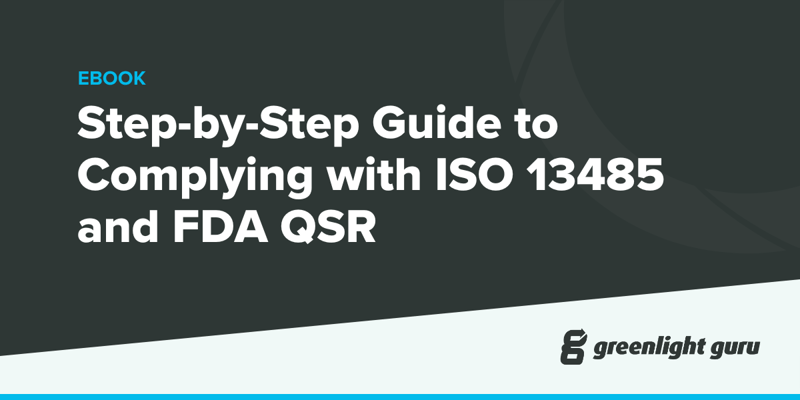 EBOOK

Step-by-Step Guide to Complying with ISO 13485 and FDA QSR

greenlight guru